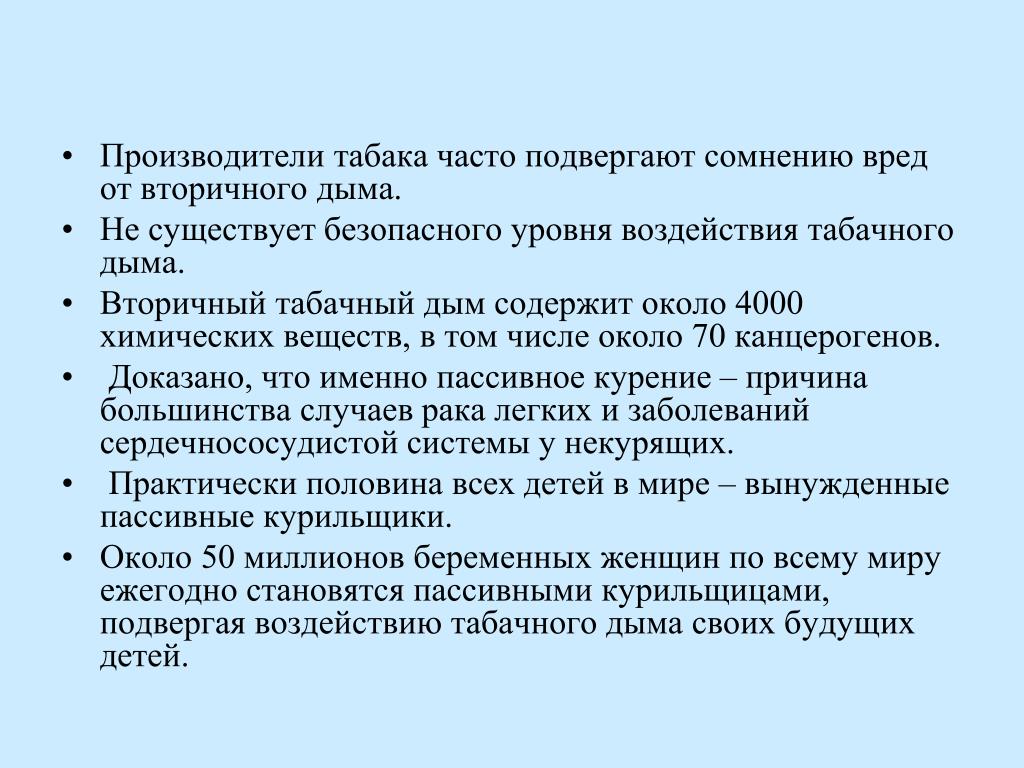 • Производители табака часто подвергают сомнению вред от вторичного дыма.
• Не существует безопасного уровня воздействия табачного дыма.
• Вторичный табачный дым содержит около 4000 химических веществ, в том числе около 70 канцерогенов.
• Доказано, что именно пассивное курение – причина большинства случаев рака легких и заболеваний сердечнососудистой системы у некурящих.
• Практически половина всех детей в мире – вынужденные пассивные курильщики.
• Около 50 миллионов беременных женщин по всему миру ежегодно становятся пассивными курильщицами, подвергая воздействию табачного дыма своих будущих детей.